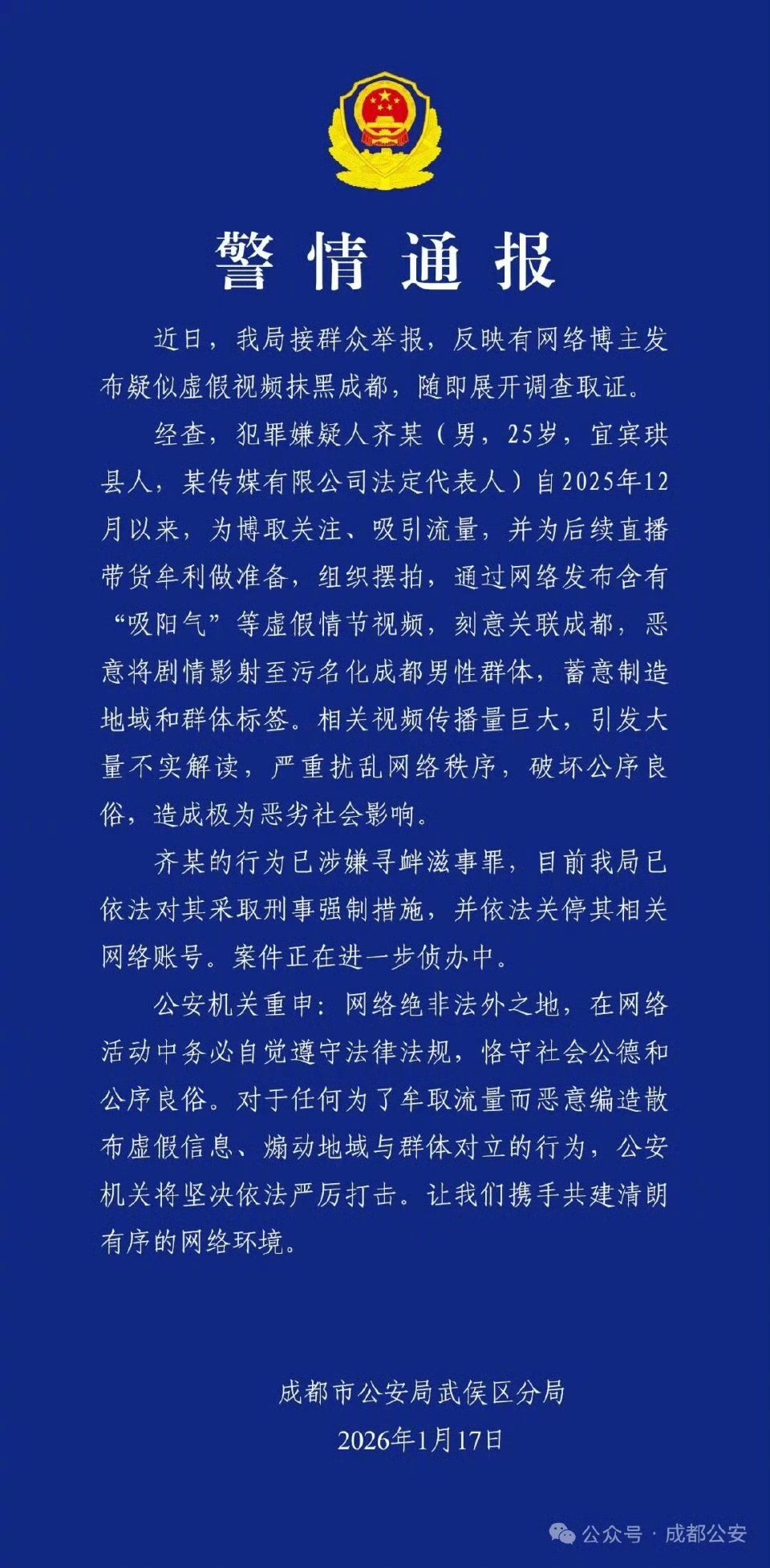 警情通报

近日，我局接群众举报，反映有网络博主发布疑似虚假视频抹黑成都，随即展开调查取证。

经查，犯罪嫌疑人齐某（男，25岁，宜宾珙县人，某传媒有限公司法定代表人）自2025年12月以来，为博取关注、吸引流量，并为后续直播带货牟利做准备，组织摆拍，通过网络发布含有“吸阳气”等虚假情节视频，刻意关联成都，恶意将剧情影射至污名化成都男性群体，蓄意制造地域和群体标签。相关视频传播量巨大，引发大量不实解读，严重扰乱网络秩序，破坏公序良俗，造成极为恶劣社会影响。

齐某的行为已涉嫌寻衅滋事罪，目前我局已依法对其采取刑事强制措施，并依法关停其相关网络账号。案件正在进一步侦办中。

公安机关重申：网络绝非法外之地，在网络活动中务必自觉遵守法律法规，恪守社会公德和公序良俗。对于任何为了牟取流量而恶意编造散布虚假信息、煽动地域与群体对立的行为，公安机关将坚决依法严厉打击。让我们携手共建清朗有序的网络环境。

成都市公安局武侯区分局
2026年1月17日

公众号 · 成都公安